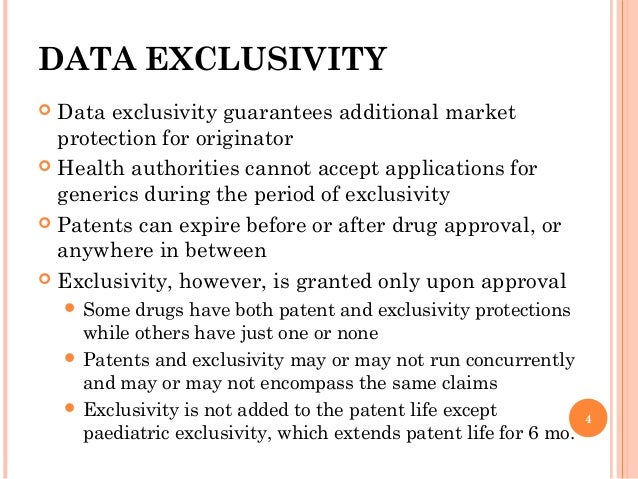 DATA EXCLUSIVITY

Data exclusivity guarantees additional market protection for originator

Health authorities cannot accept applications for generics during the period of exclusivity

Patents can expire before or after drug approval, or anywhere in between

Exclusivity, however, is granted only upon approval

Some drugs have both patent and exclusivity protections while others have just one or none

Patents and exclusivity may or may not run concurrently and may or may not encompass the same claims

Exclusivity is not added to the patent life except paediatric exclusivity, which extends patent life for 6 mo.

4